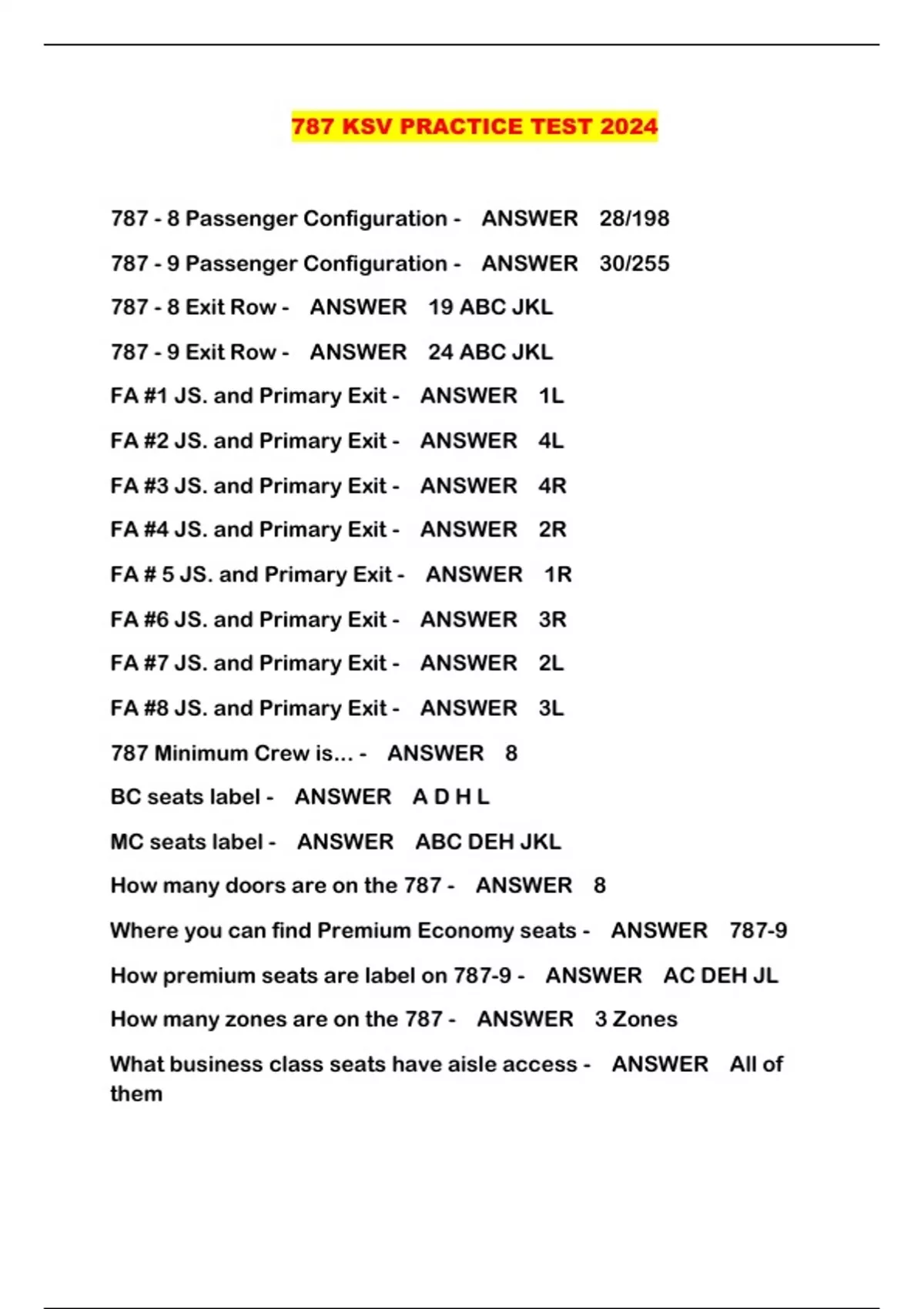 787 KSV PRACTICE TEST 2024

787 - 8 Passenger Configuration - ANSWER 28/198

787 - 9 Passenger Configuration - ANSWER 30/255

787 - 8 Exit Row - ANSWER 19 ABC JKL

787 - 9 Exit Row - ANSWER 24 ABC JKL

FA #1 JS. and Primary Exit - ANSWER 1L

FA #2 JS. and Primary Exit - ANSWER 4L

FA #3 JS. and Primary Exit - ANSWER 4R

FA #4 JS. and Primary Exit - ANSWER 2R

FA # 5 JS. and Primary Exit - ANSWER 1R

FA #6 JS. and Primary Exit - ANSWER 3R

FA #7 JS. and Primary Exit - ANSWER 2L

FA #8 JS. and Primary Exit - ANSWER 3L

787 Minimum Crew is... - ANSWER 8

BC seats label - ANSWER A D H L

MC seats label - ANSWER ABC DEH JKL

How many doors are on the 787 - ANSWER 8

Where you can find Premium Economy seats - ANSWER 787-9

How premium seats are label on 787-9 - ANSWER AC DEH JL

How many zones are on the 787 - ANSWER 3 Zones

What business class seats have aisle access - ANSWER All of them